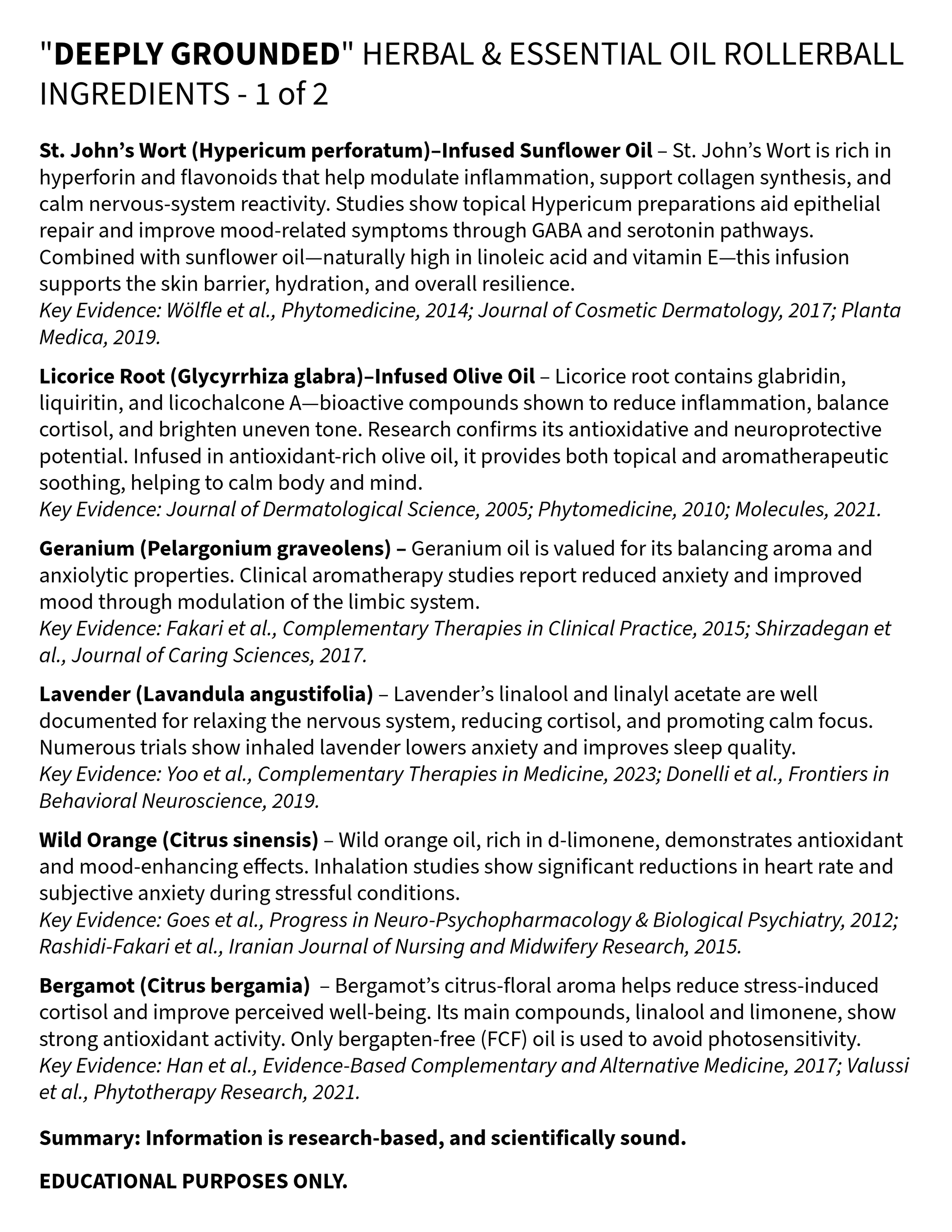 "DEEPLY GROUNDED" HERBAL & ESSENTIAL OIL ROLLERBALL INGREDIENTS - 1 of 2

St. John's Wort (Hypericum perforatum)–Infused Sunflower Oil – St. John's Wort is rich in hyperforin and flavonoids that help modulate inflammation, support collagen synthesis, and calm nervous-system reactivity. Studies show topical Hypericum preparations aid epithelial repair and improve mood-related symptoms through GABA and serotonin pathways. Combined with sunflower oil—naturally high in linoleic acid and vitamin E—this infusion supports the skin barrier, hydration, and overall resilience.
Key Evidence: Wölfle et al., Phytomedicine, 2014; Journal of Cosmetic Dermatology, 2017; Planta Medica, 2019.

Licorice Root (Glycyrrhiza glabra)–Infused Olive Oil – Licorice root contains glabridin, liquiritin, and licochalcone A—bioactive compounds shown to reduce inflammation, balance cortisol, and brighten uneven tone. Research confirms its antioxidative and neuroprotective potential. Infused in antioxidant-rich olive oil, it provides both topical and aromatherapeutic soothing, helping to calm body and mind.
Key Evidence: Journal of Dermatological Science, 2005; Phytomedicine, 2010; Molecules, 2021.

Geranium (Pelargonium graveolens) – Geranium oil is valued for its balancing aroma and anxiolytic properties. Clinical aromatherapy studies report reduced anxiety and improved mood through modulation of the limbic system.
Key Evidence: Fakari et al., Complementary Therapies in Clinical Practice, 2015; Shirzadegan et al., Journal of Caring Sciences, 2017.

Lavender (Lavandula angustifolia) – Lavender's linalool and linalyl acetate are well documented for relaxing the nervous system, reducing cortisol, and promoting calm focus. Numerous trials show inhaled lavender lowers anxiety and improves sleep quality.
Key Evidence: Yoo et al., Complementary Therapies in Medicine, 2023; Donelli et al., Frontiers in Behavioral Neuroscience, 2019.

Wild Orange (Citrus sinensis) – Wild orange oil, rich in d-limonene, demonstrates antioxidant and mood-enhancing effects. Inhalation studies show significant reductions in heart rate and subjective anxiety during stressful conditions.
Key Evidence: Goes et al., Progress in Neuro-Psychopharmacology & Biological Psychiatry, 2012; Rashidi-Fakari et al., Iranian Journal of Nursing and Midwifery Research, 2015.

Bergamot (Citrus bergamia) – Bergamot's citrus-floral aroma helps reduce stress-induced cortisol and improve perceived well-being. Its main compounds, linalool and limonene, show strong antioxidant activity. Only bergapten-free (FCF) oil is used to avoid photosensitivity.
Key Evidence: Han et al., Evidence-Based Complementary and Alternative Medicine, 2017; Valussi et al., Phytotherapy Research, 2021.

Summary: Information is research-based, and scientifically sound.

EDUCATIONAL PURPOSES ONLY.